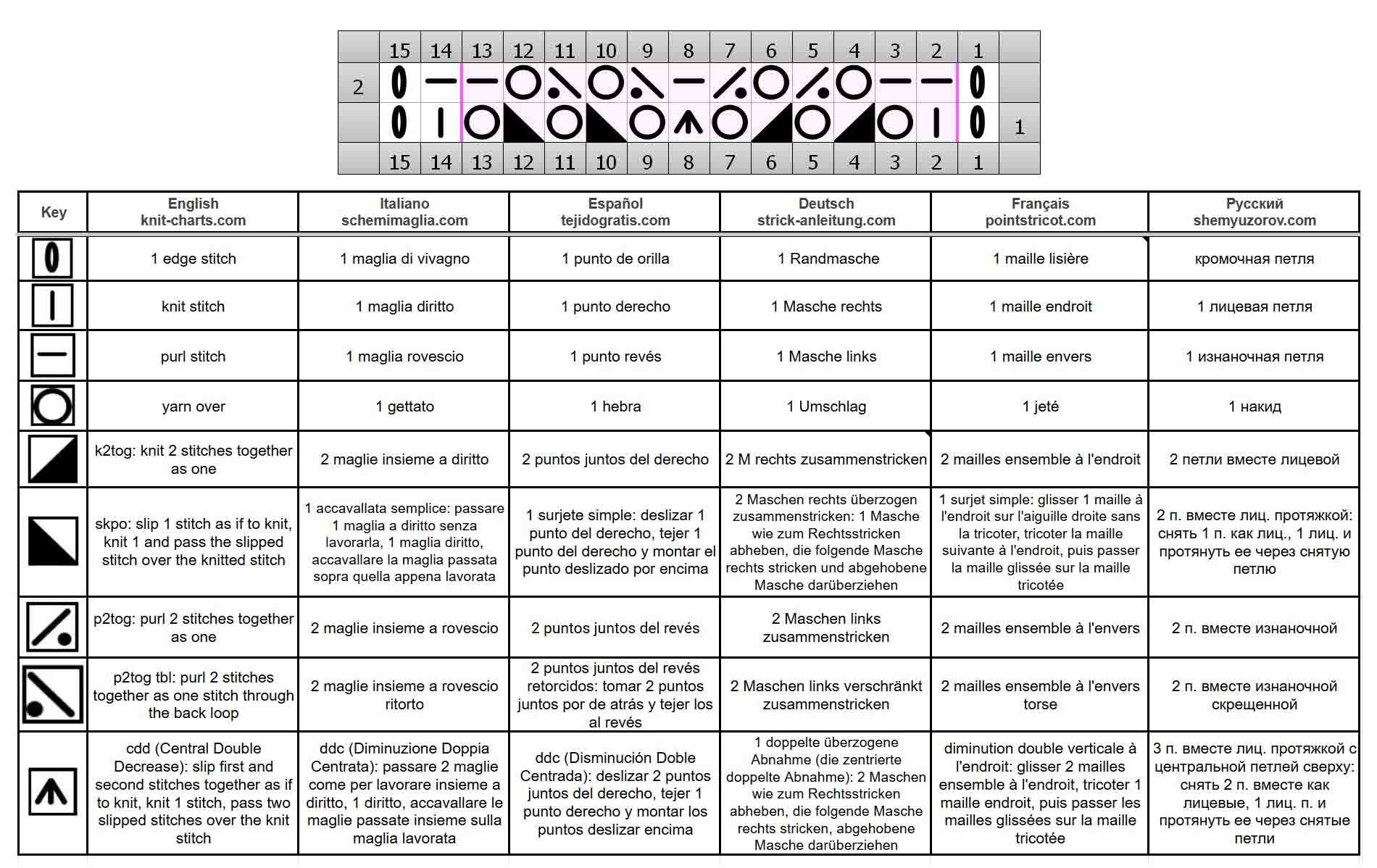 |  | 15 | 14 | 13 | 12 | 11 | 10 | 9 | 8 | 7 | 6 | 5 | 4 | 3 | 2 | 1 |  |
|---|---|---|---|---|---|---|---|---|---|---|---|---|---|---|---|---|
| 2 |  |  |  |  |  |  |  |  |  |  |  |  |  |  |  |  |
|  |  |  |  |  |  |  |  |  |  |  |  |  |  |  |  | 1 |
|  | 15 | 14 | 13 | 12 | 11 | 10 | 9 | 8 | 7 | 6 | 5 | 4 | 3 | 2 | 1 |  |

| Key | English knit-charts.com | Italiano schemimaglia.com | Español tejidogratis.com | Deutsch strick-anleitung.com | Français pointstricot.com | Русский shemyuzorov.com |
|---|---|---|---|---|---|---|
|  | 1 edge stitch | 1 maglia di vivagno | 1 punto de orilla | 1 Randmasche | 1 maille lisière | кромочная петля |
|  | knit stitch | 1 maglia diritto | 1 punto derecho | 1 Masche rechts | 1 maille endroit | 1 лицевая петля |
|  | purl stitch | 1 maglia rovescio | 1 punto revés | 1 Masche links | 1 maille envers | 1 изнаночная петля |
|  | yarn over | 1 gettato | 1 hebra | 1 Umschlag | 1 jeté | 1 накид |
|  | k2tog: knit 2 stitches together as one | 2 maglie insieme a diritto | 2 puntos juntos del derecho | 2 M rechts zusammenstricken | 2 mailles ensemble à l'endroit | 2 петли вместе лицевой |
|  | skpo: slip 1 stitch as if to knit, knit 1 and pass the slipped stitch over the knitted stitch | 1 accavallata semplice: passare 1 maglia a diritto senza lavorarla, 1 maglia diritto, accavallare la maglia passata sopra quella appena lavorata | 1 surjete simple: deslizar 1 punto del derecho, tejer 1 punto del derecho y montar el punto deslizado por encima | 2 Maschen rechts überzogen zusammenstricken: 1 Masche wie zum Rechtsstricken abheben, die folgende Masche rechts stricken und abgehobene Masche darüberziehen | 1 surjet simple: glisser 1 maille à l'endroit sur l'aiguille droite sans la tricoter, tricoter la maille suivante à l'endroit, puis passer la maille glissée sur la maille tricotée | 2 п. вместе лиц. протяжкой: снять 1 п. как лиц., 1 лиц. и протянуть ее через снятую петлю |
|  | p2tog: purl 2 stitches together as one | 2 maglie insieme a rovescio | 2 puntos juntos del revés | 2 Maschen links zusammenstricken | 2 mailles ensemble à l'envers | 2 п. вместе изнаночной |
|  | p2tog tbl: purl 2 stitches together as one stitch through the back loop | 2 maglie insieme a rovescio ritorto | 2 puntos juntos del revés retorcidos: tomar 2 puntos juntos por de atrás y tejer los al revés | 2 Maschen links verschränkt zusammenstricken | 2 mailles ensemble à l'envers torse | 2 п. вместе изнаночной скрещенной |
|  | cdd (Central Double Decrease): slip first and second stitches together as if to knit, knit 1 stitch, pass two slipped stitches over the knit stitch | ddc (Diminuzione Doppia Centrata): passare 2 maglie come per lavorare insieme a diritto, 1 diritto, accavallare le maglie passate insieme sulla maglia lavorata | ddc (Disminución Doble Centrada): deslizar 2 puntos juntos del derecho, tejer 1 punto derecho y montar los puntos deslizar encima | 1 doppelte überzogene Abnahme (die zentrierte doppelte Abnahme): 2 Maschen wie zum Rechtsstricken abheben, die folgende Masche rechts stricken, abgehobene Masche darüberziehen | diminution double verticale à l'endroit: glisser 2 mailles ensemble à l'endroit, tricoter 1 maille endroit, puis passer les mailles glissées sur la maille tricotée | 3 п. вместе лиц. протяжкой с центральной петлей сверху: снять 2 п. вместе как лицевые, 1 лиц. п. и протянуть ее через снятые петли |